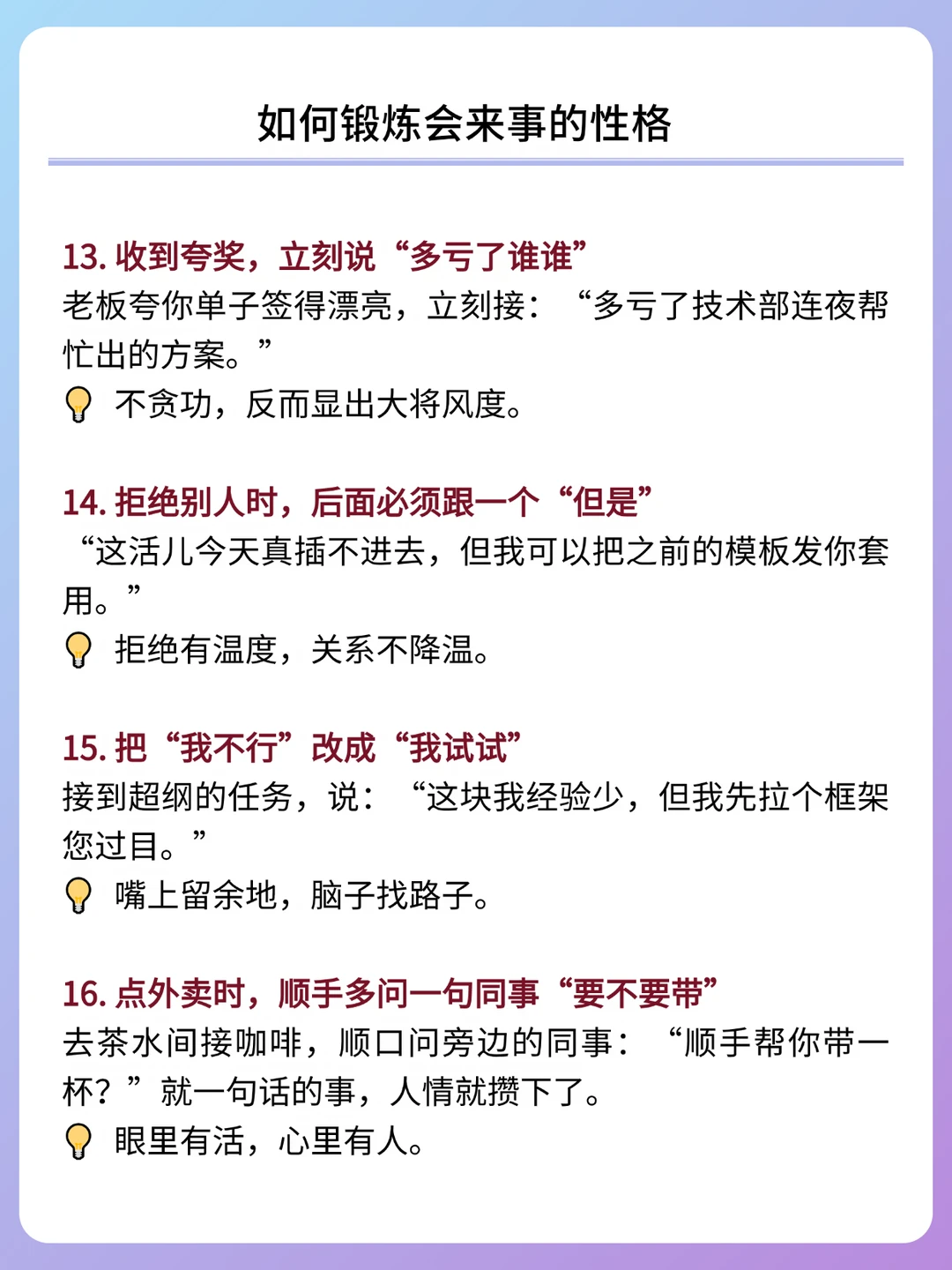 如何锻炼会来事的性格

13.收到夸奖，立刻说“多亏了谁谁”
老板夸你单子签得漂亮，立刻接：“多亏了技术部连夜帮忙出的方案。”
不贪功，反而显出大将风度。

14.拒绝别人时，后面必须跟一个“但是”
“这活儿今天真插不进去，但我可以把之前的模板发你套用。”
拒绝有温度，关系不降温。

15.把“我不行”改成“我试试”
接到超纲的任务，说：“这块我经验少，但我先拉个框架您过目。”
嘴上留余地，脑子找路子。

16.点外卖时，顺手多问一句同事“要不要带”
去茶水间接咖啡，顺口问旁边的同事：“顺手帮你带一杯？”就一句话的事，人情就攒下了。
眼里有活，心里有人。